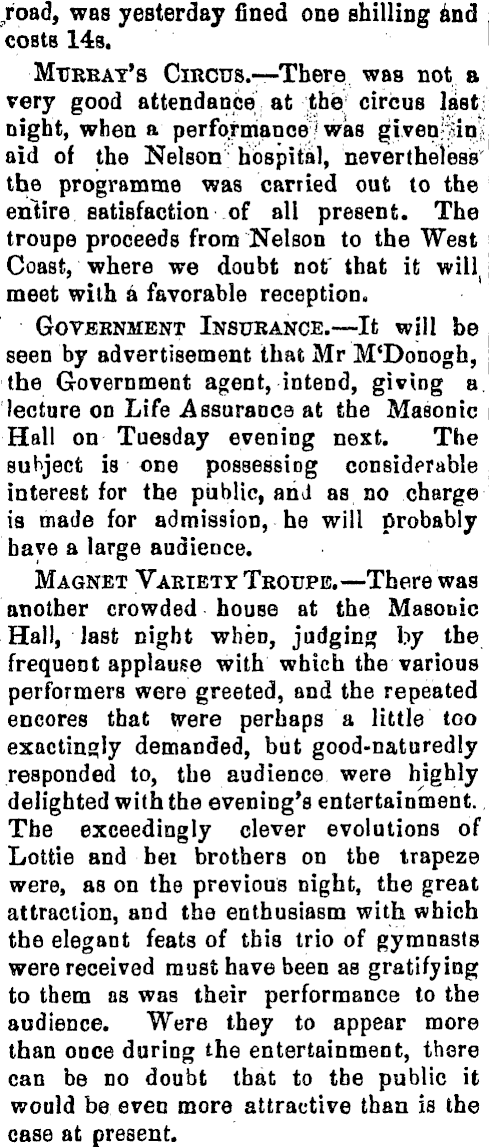 road, was yesterday fined one shilling and costs 14s.

MURRAY'S CIRCUS.—There was not a very good attendance at the circus last night, when a performance was given in aid of the Nelson hospital, nevertheless the programme was carried out to the entire satisfaction of all present. The troupe proceeds from Nelson to the West Coast, where we doubt not that it will meet with a favorable reception.

GOVERNMENT INSURANCE.—It will be seen by advertisement that Mr M'Donogh, the Government agent, intend, giving a lecture on Life Assurance at the Masonic Hall on Tuesday evening next. The subject is one possessing considerable interest for the public, and as no charge is made for admission, he will probably have a large audience.

MAGNET VARIETY TROUPE.—There was another crowded house at the Masonic Hall, last night when, judging by the frequent applause with which the various performers were greeted, and the repeated encores that were perhaps a little too exactingly demanded, but good-naturedly responded to, the audience were highly delighted with the evening's entertainment. The exceedingly clever evolutions of Lottie and her brothers on the trapeze were, as on the previous night, the great attraction, and the enthusiasm with which the elegant feats of this trio of gymnasts were received must have been as gratifying to them as was their performance to the audience. Were they to appear more than once during the entertainment, there can be no doubt that to the public it would be even more attractive than is the case at present.